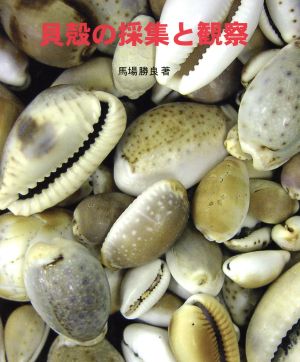 貝殻の採集と観察

馬場勝良 著